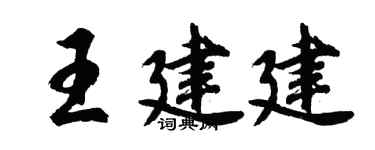 王建建

词典网